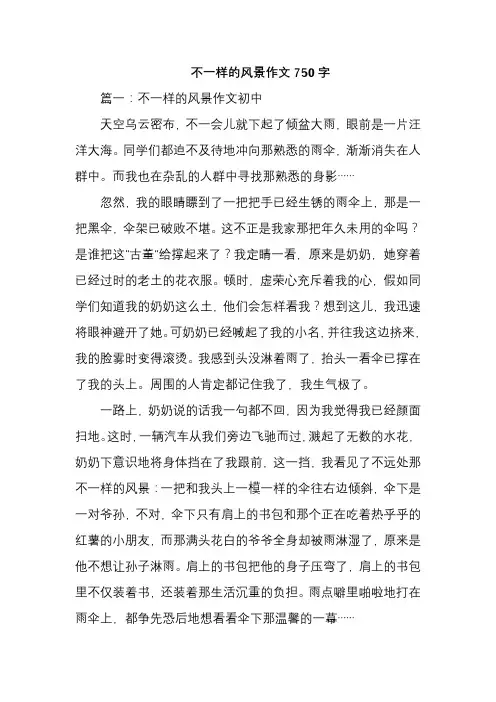 不一样的风景作文 750 字

篇一：不一样的风景作文初中

天空乌云密布，不一会儿就下起了倾盆大雨，眼前是一片汪洋大海。同学们都迫不及待地冲向那熟悉的雨伞，渐渐消失在人群中。而我也在杂乱的人群中寻找那熟悉的身影……

忽然，我的眼睛瞟到了一把把手已经生锈的雨伞上，那是一把黑伞，伞架已破败不堪。这不正是我家那把年久未用的伞吗？是谁把这"古董"给撑起来了？我定睛一看，原来是奶奶，她穿着已经过时的老土的花衣服。顿时，虚荣心充斥着我的心，假如同学们知道我的奶奶这么土，他们会怎样看我？想到这儿，我迅速将眼神避开了她。可奶奶已经喊起了我的小名，并往我这边挤来，我的脸霎时变得滚烫。我感到头没淋着雨了，抬头一看伞已撑在了我的头上。周围的人肯定都记住我了，我生气极了。

一路上，奶奶说的话我一句都不回，因为我觉得我已经颜面扫地。这时，一辆汽车从我们旁边飞驰而过，溅起了无数的水花，奶奶下意识地将身体挡在了我跟前，这一挡，我看见了不远处那不一样的风景：一把和我头上一模一样的伞往右边倾斜，伞下是一对爷孙，不对，伞下只有肩上的书包和那个正在吃着热乎乎的红薯的小朋友，而那满头花白的爷爷全身却被雨淋湿了，原来是他不想让孙子淋雨。肩上的书包把他的身子压弯了，肩上的书包里不仅装着书，还装着那生活沉重的负担。雨点噼里啪啦地打在雨伞上，都争先恐后地想看看伞下那温馨的一幕……